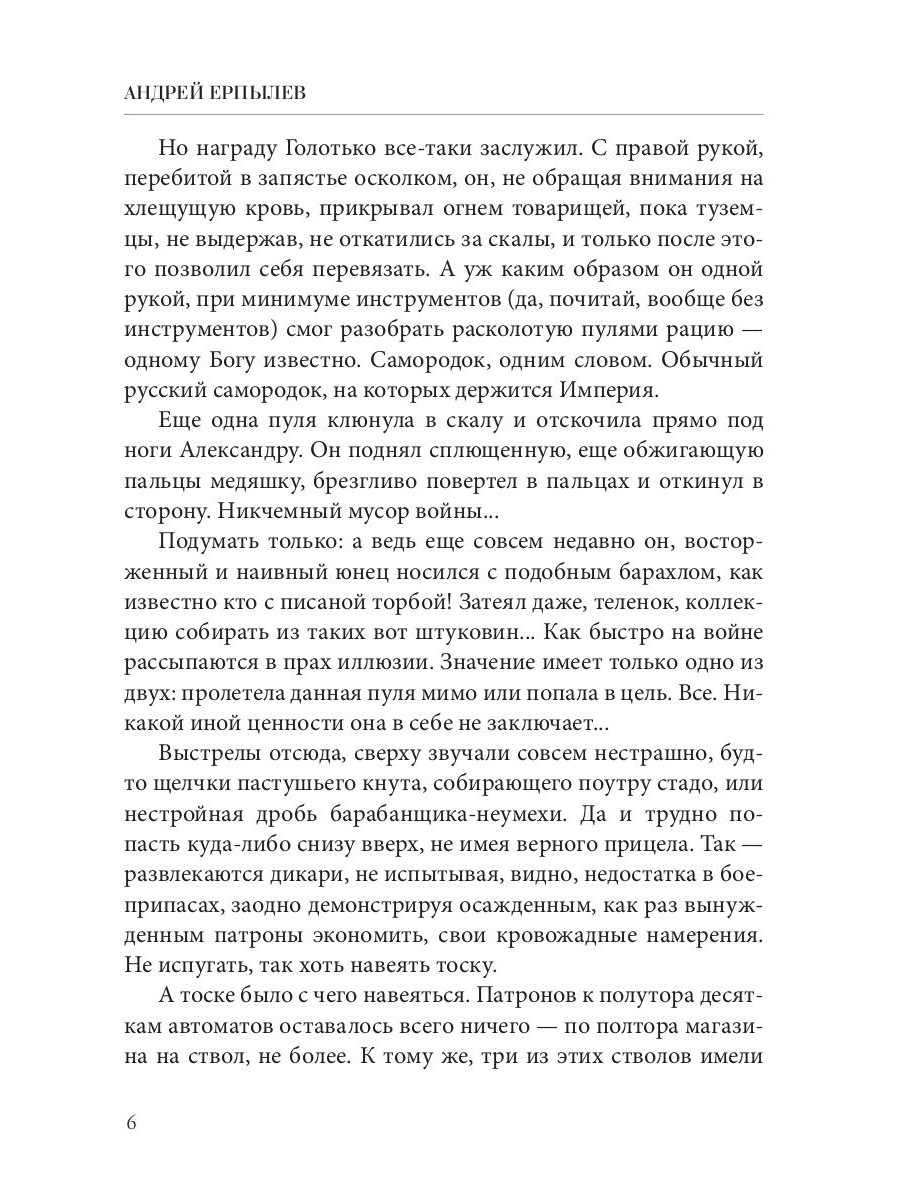 АНДРЕЙ ЕРПЫЛЕВ

Но награду Голотько все-таки заслужил. С правой рукой, перебитой в запястье осколком, он, не обращая внимания на хлещущую кровь, прикрывал огнем товарищей, пока туземцы, не выдержав, не откатились за скалы, и только после этого позволил себя перевязать. А уж каким образом он одной рукой, при минимуме инструментов (да, почитай, вообще без инструментов) смог разобрать расколотую пулями рацию — одному Богу известно. Самородок, одним словом. Обычный русский самородок, на которых держится Империя.

Еще одна пуля клюнула в скалу и отскочила прямо под ноги Александру. Он поднял сплющенную, еще обжигающую пальцы медяшку, брезгливо повертел в пальцах и откинул в сторону. Никчемный мусор войны...

Подумать только: а ведь еще совсем недавно он, восторженный и наивный юнец носился с подобным барахлом, как известно кто с писаной торбой! Затеял даже, теленок, коллекцию собирать из таких вот штуковин... Как быстро на войне рассыпаются в прах иллюзии. Значение имеет только одно из двух: пролетела данная пуля мимо или попала в цель. Все. Никакой иной ценности она в себе не заключает...

Выстрелы отсюда, сверху звучали совсем нестрашно, будто щелчки пастушьего кнута, собирающего поутру стадо, или нестройная дробь барабанщика-неумехи. Да и трудно попасть куда-либо снизу вверх, не имея верного прицела. Так — развлекаются дикари, не испытывая, видно, недостатка в боеприпасах, заодно демонстрируя осажденным, как раз вынужденным патроны экономить, свои кровожадные намерения. Не испугать, так хоть навеять тоску.

А тоске было с чего навеяться. Патронов к полутора десяткам автоматов оставалось всего ничего — по полтора магазина на ствол, не более. К тому же, три из этих стволов имели

6